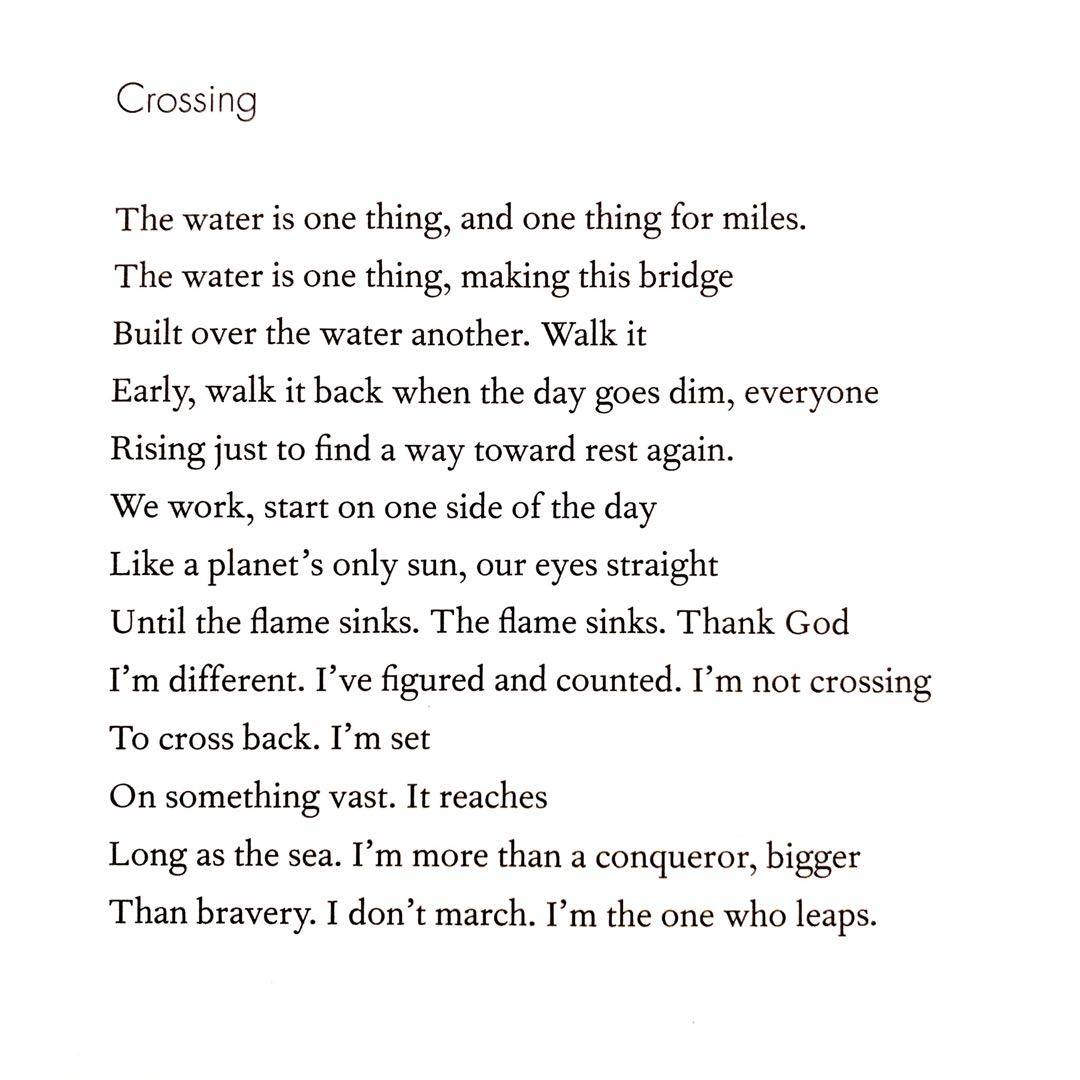 Crossing

The water is one thing, and one thing for miles.
The water is one thing, making this bridge
Built over the water another. Walk it
Early, walk it back when the day goes dim, everyone
Rising just to find a way toward rest again.
We work, start on one side of the day
Like a planet's only sun, our eyes straight
Until the flame sinks. The flame sinks. Thank God
I'm different. I've figured and counted. I'm not crossing
To cross back. I'm set
On something vast. It reaches
Long as the sea. I'm more than a conqueror, bigger
Than bravery. I don't march. I'm the one who leaps.